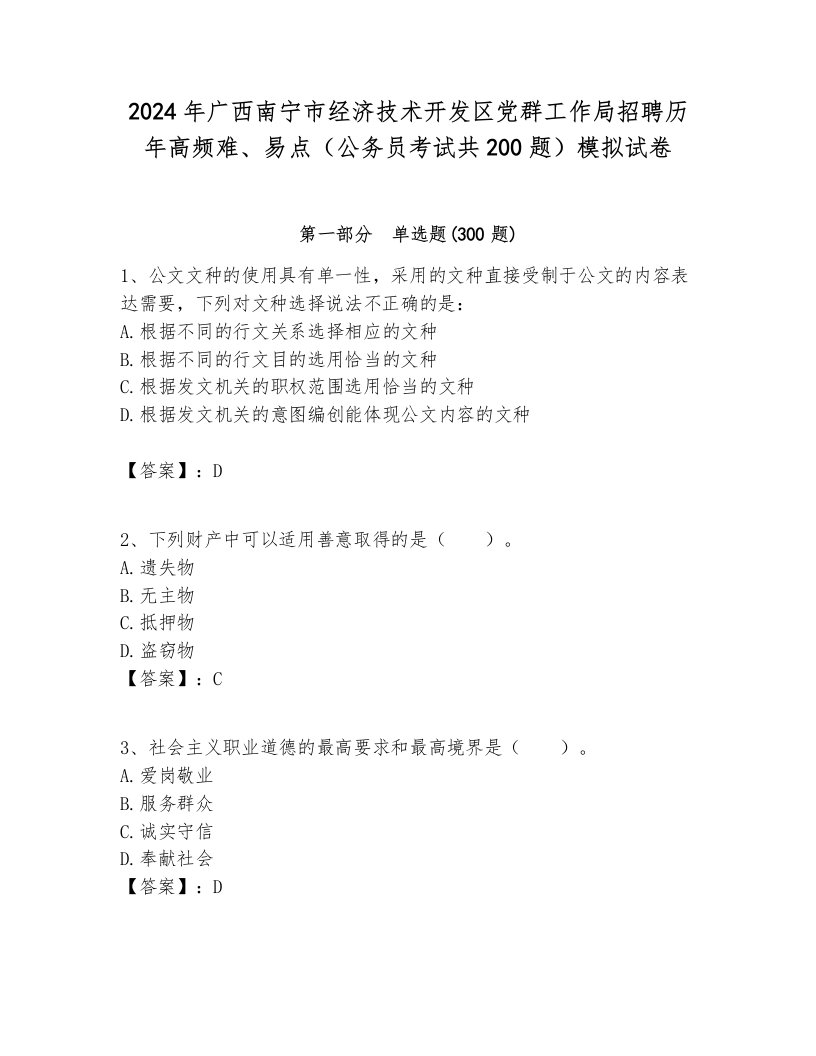 2024年广西南宁市经济技术开发区党群工作局招聘历年高频难、易点（公务员考试共200题）模拟试卷

第一部分　单选题(300题)

1、公文文种的使用具有单一性，采用的文种直接受制于公文的内容表达需要，下列对文种选择说法不正确的是：
A.根据不同的行文关系选择相应的文种
B.根据不同的行文目的选用恰当的文种
C.根据发文机关的职权范围选用恰当的文种
D.根据发文机关的意图编创能体现公文内容的文种

【答案】：D

2、下列财产中可以适用善意取得的是（　　）。
A.遗失物
B.无主物
C.抵押物
D.盗窃物
【答案】：C

3、社会主义职业道德的最高要求和最高境界是（　　）。
A.爱岗敬业
B.服务群众
C.诚实守信
D.奉献社会
【答案】：D